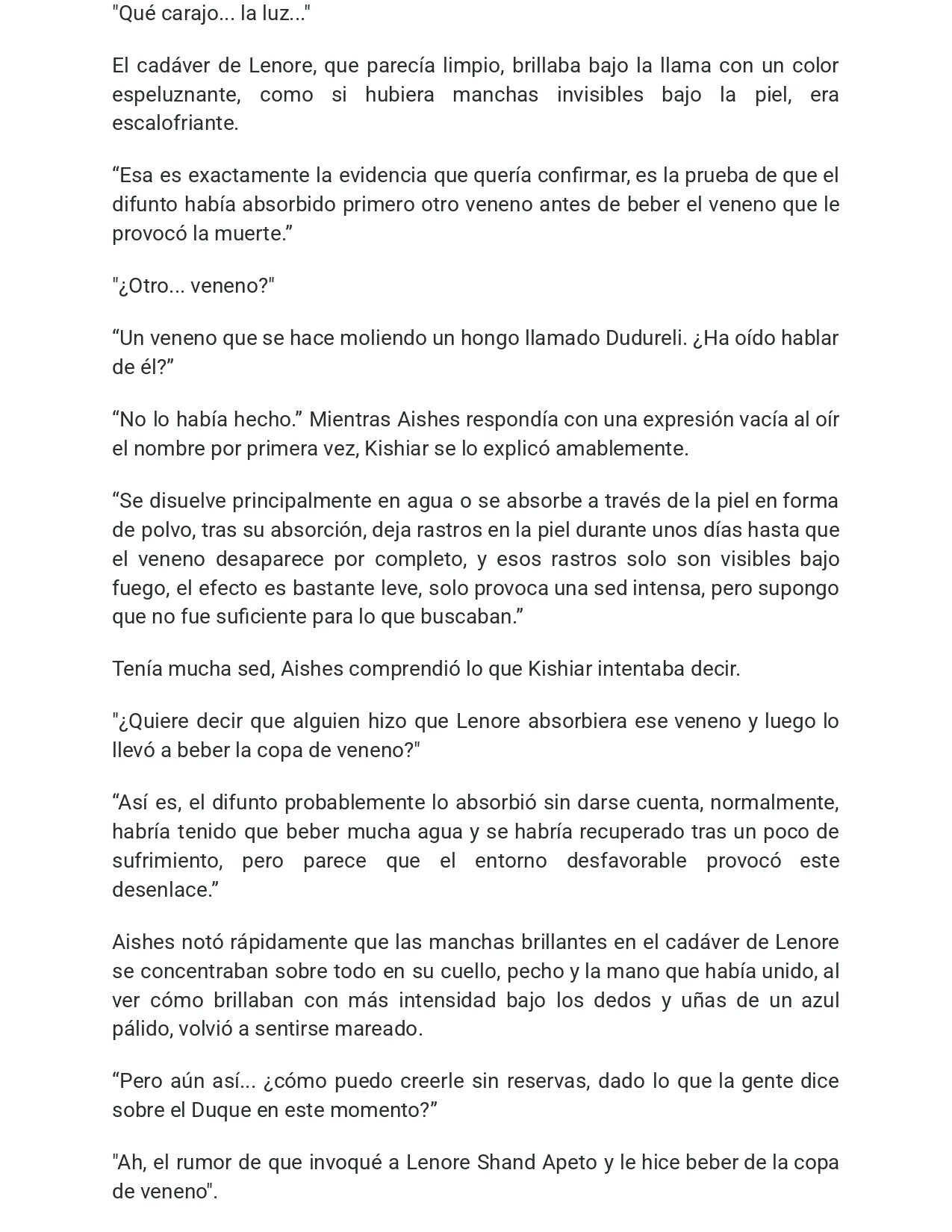 "Qué carajo... la luz..."

El cadáver de Lenore, que parecía limpio, brillaba bajo la llama con un color espeluznante, como si hubiera manchas invisibles bajo la piel, era escalofriante.

"Esa es exactamente la evidencia que quería confirmar, es la prueba de que el difunto había absorbido primero otro veneno antes de beber el veneno que le provocó la muerte."

"¿Otro... veneno?"

"Un veneno que se hace moliendo un hongo llamado Dudureli. ¿Ha oído hablar de él?"

"No lo había hecho." Mientras Aishes respondía con una expresión vacía al oír el nombre por primera vez, Kishiar se lo explicó amablemente.

"Se disuelve principalmente en agua o se absorbe a través de la piel en forma de polvo, tras su absorción, deja rastros en la piel durante unos días hasta que el veneno desaparece por completo, y esos rastros solo son visibles bajo fuego, el efecto es bastante leve, solo provoca una sed intensa, pero supongo que no fue suficiente para lo que buscaban."

Tenía mucha sed, Aishes comprendió lo que Kishiar intentaba decir.

"¿Quiere decir que alguien hizo que Lenore absorbiera ese veneno y luego lo llevó a beber la copa de veneno?"

"Así es, el difunto probablemente lo absorbió sin darse cuenta, normalmente, habría tenido que beber mucha agua y se habría recuperado tras un poco de sufrimiento, pero parece que el entorno desfavorable provocó este desenlace."

Aishes notó rápidamente que las manchas brillantes en el cadáver de Lenore se concentraban sobre todo en su cuello, pecho y la mano que había unido, al ver cómo brillaban con más intensidad bajo los dedos y uñas de un azul pálido, volvió a sentirse mareado.

"Pero aún así... ¿cómo puedo creerle sin reservas, dado lo que la gente dice sobre el Duque en este momento?"

"Ah, el rumor de que invoqué a Lenore Shand Apeto y le hice beber de la copa de veneno".